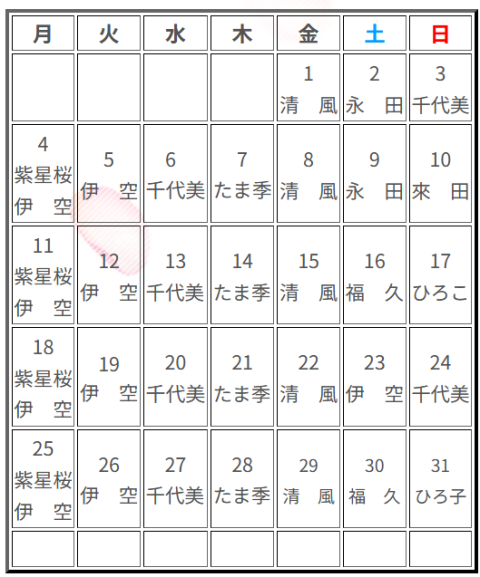 | 月 | 火 | 水 | 木 | 金 | 土 | 日 |
|---|---|---|---|---|---|---|
| | | | | 1 清　風 | 2 永　田 | 3 千代美 |
| 4 紫星桜 伊　空 | 5 伊　空 | 6 千代美 | 7 たま季 | 8 清　風 | 9 永　田 | 10 來　田 |
| 11 紫星桜 伊　空 | 12 伊　空 | 13 千代美 | 14 たま季 | 15 清　風 | 16 福　久 | 17 ひろこ |
| 18 紫星桜 伊　空 | 19 伊　空 | 20 千代美 | 21 たま季 | 22 清　風 | 23 伊　空 | 24 千代美 |
| 25 紫星桜 伊　空 | 26 伊　空 | 27 千代美 | 28 たま季 | 29 清　風 | 30 福　久 | 31 ひろ子 |
| | | | | | | |